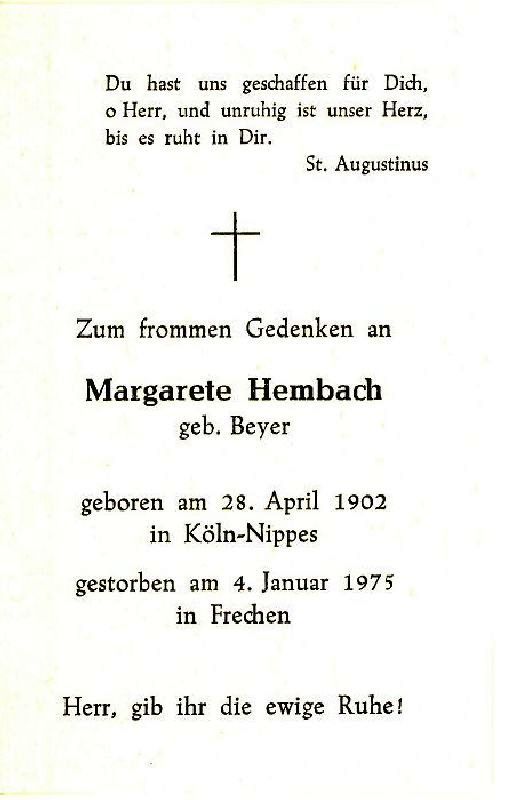 Du hast uns geschaffen für Dich, o Herr, und unruhig ist unser Herz, bis es ruht in Dir.

St. Augustinus

Zum frommen Gedenken an

Margarete Hembach
geb. Beyer

geboren am 28. April 1902
in Köln-Nippes

gestorben am 4. Januar 1975
in Frechen

Herr, gib ihr die ewige Ruhe!